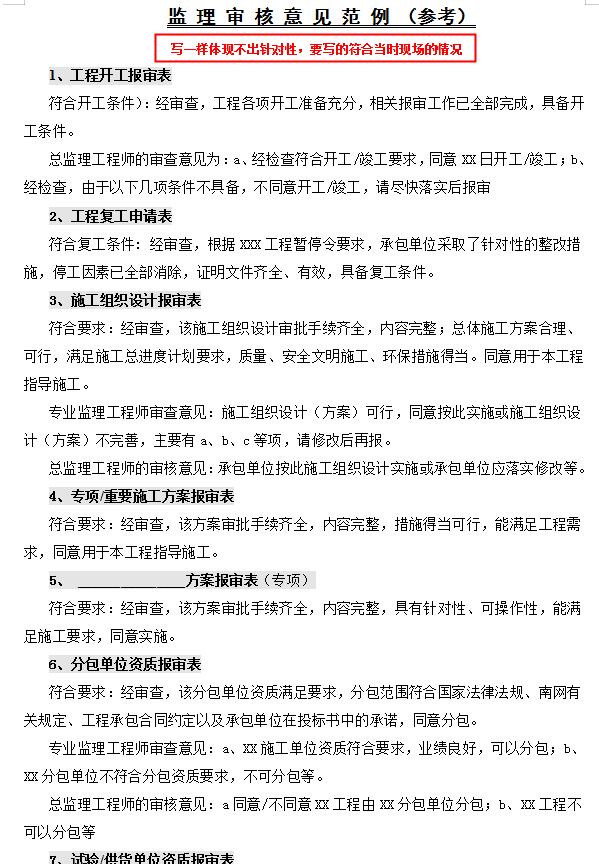 监理审核意见范例（参考）

写一样体现不出针对性，要写的符合当时现场的情况

1、工程开工报审表

符合开工条件）：经审查，工程各项开工准备充分，相关报审工作已全部完成，具备开工条件。

总监理工程师的审查意见为：a、经检查符合开工/竣工要求，同意 XX 日开工/竣工；b、经检查，由于以下几项条件不具备，不同意开工/竣工，请尽快落实后报审

2、工程复工申请表

符合复工条件：经审查，根据 XXX 工程暂停令要求，承包单位采取了针对性的整改措施，停工因素已全部消除，证明文件齐全、有效，具备复工条件。

3、施工组织设计报审表

符合要求：经审查，该施工组织设计审批手续齐全，内容完整；总体施工方案合理、可行，满足施工总进度计划要求，质量、安全文明施工、环保措施得当。同意用于本工程指导施工。

专业监理工程师审查意见：施工组织设计（方案）可行，同意按此实施或施工组织设计（方案）不完善，主要有 a、b、c 等项，请修改后再报。

总监理工程师的审核意见：承包单位按此施工组织设计实施或承包单位应落实修改等。

4、专项/重要施工方案报审表

符合要求：经审查，该方案审批手续齐全，内容完整，措施得当可行，能满足工程需求，同意用于本工程指导施工。

5、 ______________方案报审表（专项）

符合要求：经审查，该方案审批手续齐全，内容完整，具有针对性、可操作性，能满足施工要求，同意实施。

6、分包单位资质报审表

符合要求：经审查，该分包单位资质满足要求，分包范围符合国家法律法规、南网有关规定、工程承包合同约定以及承包单位在投标书中的承诺，同意分包。

专业监理工程师审查意见：a、XX 施工单位资质符合要求，业绩良好，可以分包；b、XX 分包单位不符合分包资质要求，不可分包等。

总监理工程师的审核意见：a 同意/不同意 XX 工程由 XX 分包单位分包；b、XX 工程不可以分包等

7、试验/供货单位资质报审表